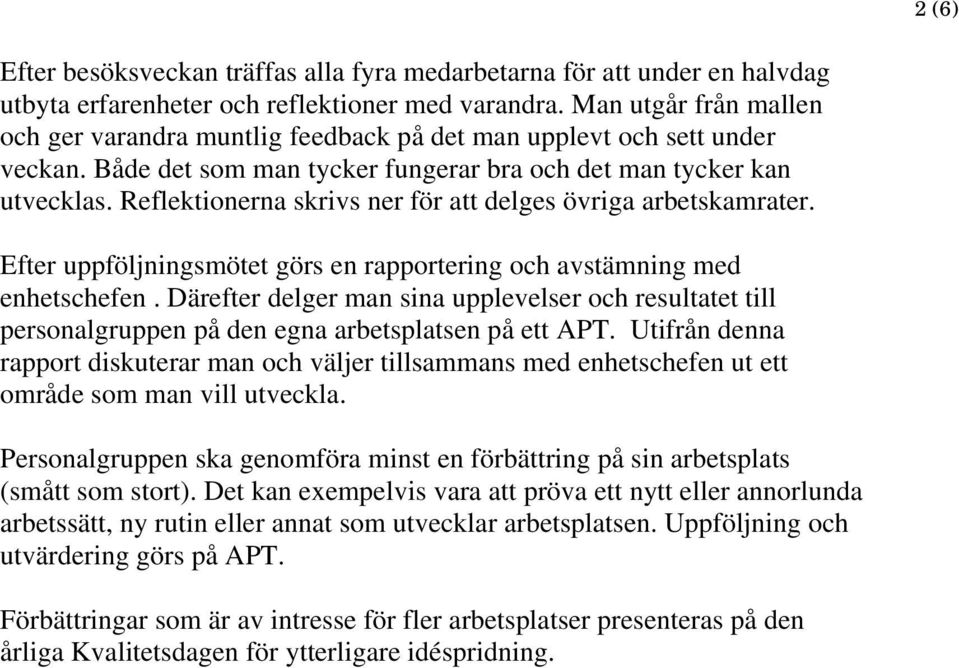 2 (6)

Efter besöksveckan träffas alla fyra medarbetarna för att under en halvdag utbyta erfarenheter och reflektioner med varandra. Man utgår från mallen och ger varandra muntlig feedback på det man upplevt och sett under veckan. Både det som man tycker fungerar bra och det man tycker kan utvecklas. Reflektionerna skrivs ner för att delges övriga arbetskamrater.

Efter uppföljningsmötet görs en rapportering och avstämning med enhetschefen . Därefter delger man sina upplevelser och resultatet till personalgruppen på den egna arbetsplatsen på ett APT. Utifrån denna rapport diskuterar man och väljer tillsammans med enhetschefen ut ett område som man vill utveckla.

Personalgruppen ska genomföra minst en förbättring på sin arbetsplats (smått som stort). Det kan exempelvis vara att pröva ett nytt eller annorlunda arbetssätt, ny rutin eller annat som utvecklar arbetsplatsen. Uppföljning och utvärdering görs på APT.

Förbättringar som är av intresse för fler arbetsplatser presenteras på den årliga Kvalitetsdagen för ytterligare idéspridning.